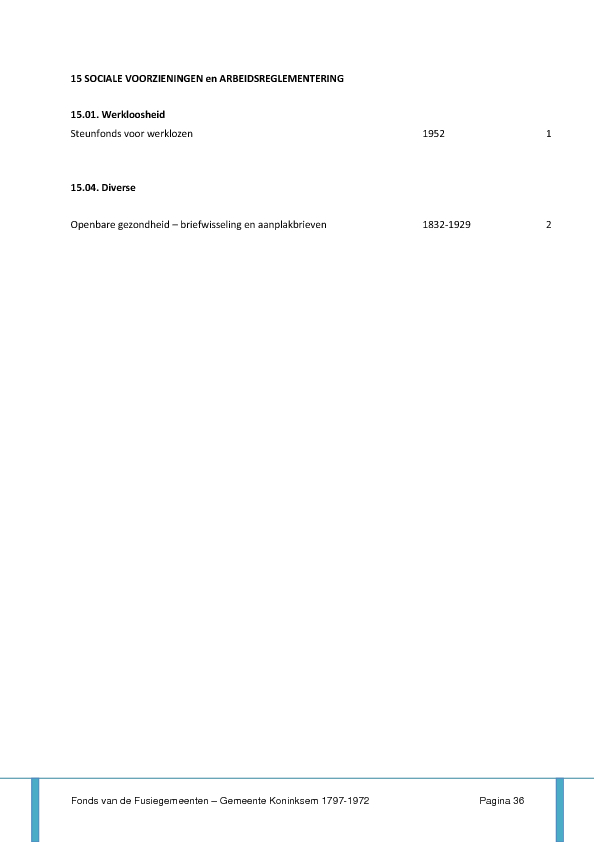 15 SOCIALE VOORZIENINGEN en ARBEIDSREGLEMENTERING

15.01. Werkloosheid

Steunfonds voor werklozen 1952 1

15.04. Diverse

Openbare gezondheid – briefwisseling en aanplakbrieven 1832-1929 2

Fonds van de Fusiegemeenten – Gemeente Koninksem 1797-1972 Pagina 36